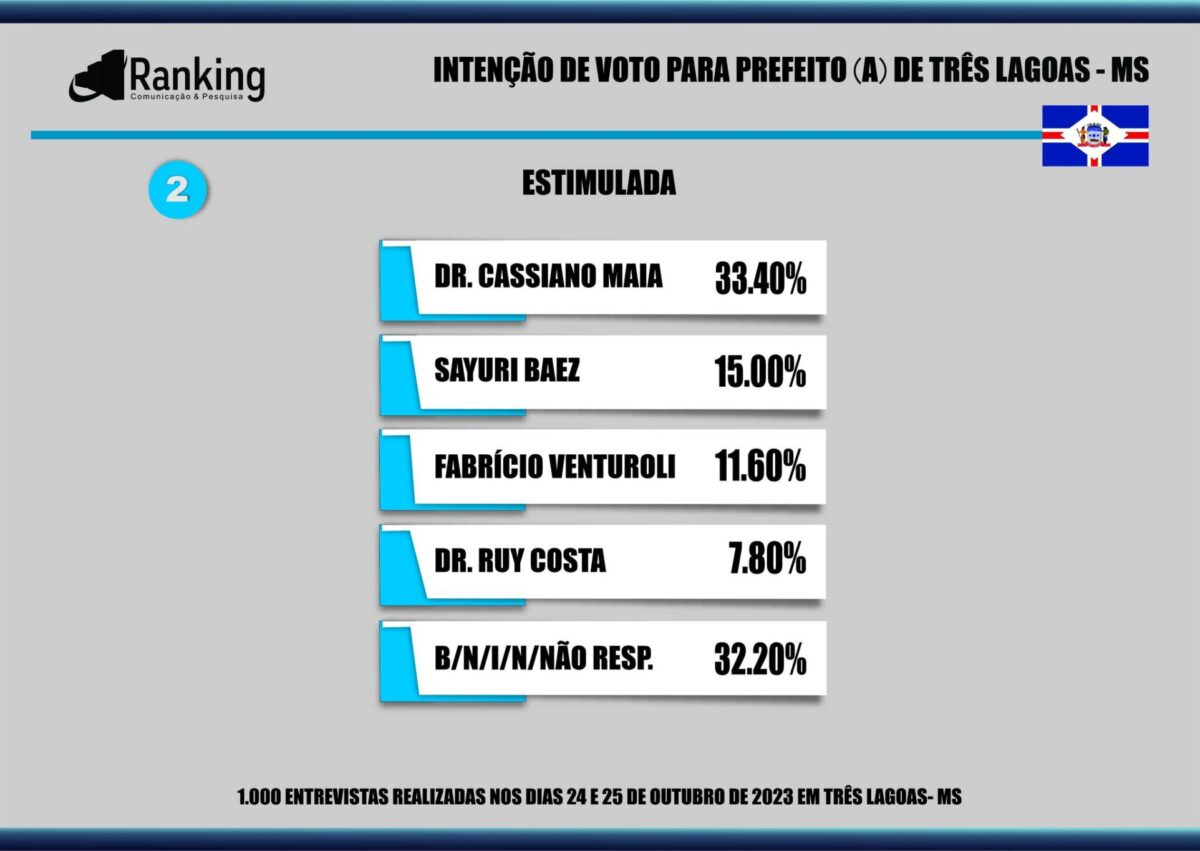 Ranking
Comunicação & Pesquisa

INTENÇÃO DE VOTO PARA PREFEITO (A) DE TRÊS LAGOAS - MS

2

ESTIMULADA

| | |
|---|---|
| DR. CASSIANO MAIA | 33.40% |
| SAYURI BAEZ | 15.00% |
| FABRÍCIO VENTUROLI | 11.60% |
| DR. RUY COSTA | 7.80% |
| B/N/I/N/NÃO RESP. | 32.20% |

1.000 ENTREVISTAS REALIZADAS NOS DIAS 24 E 25 DE OUTUBRO DE 2023 EM TRÊS LAGOAS- MS